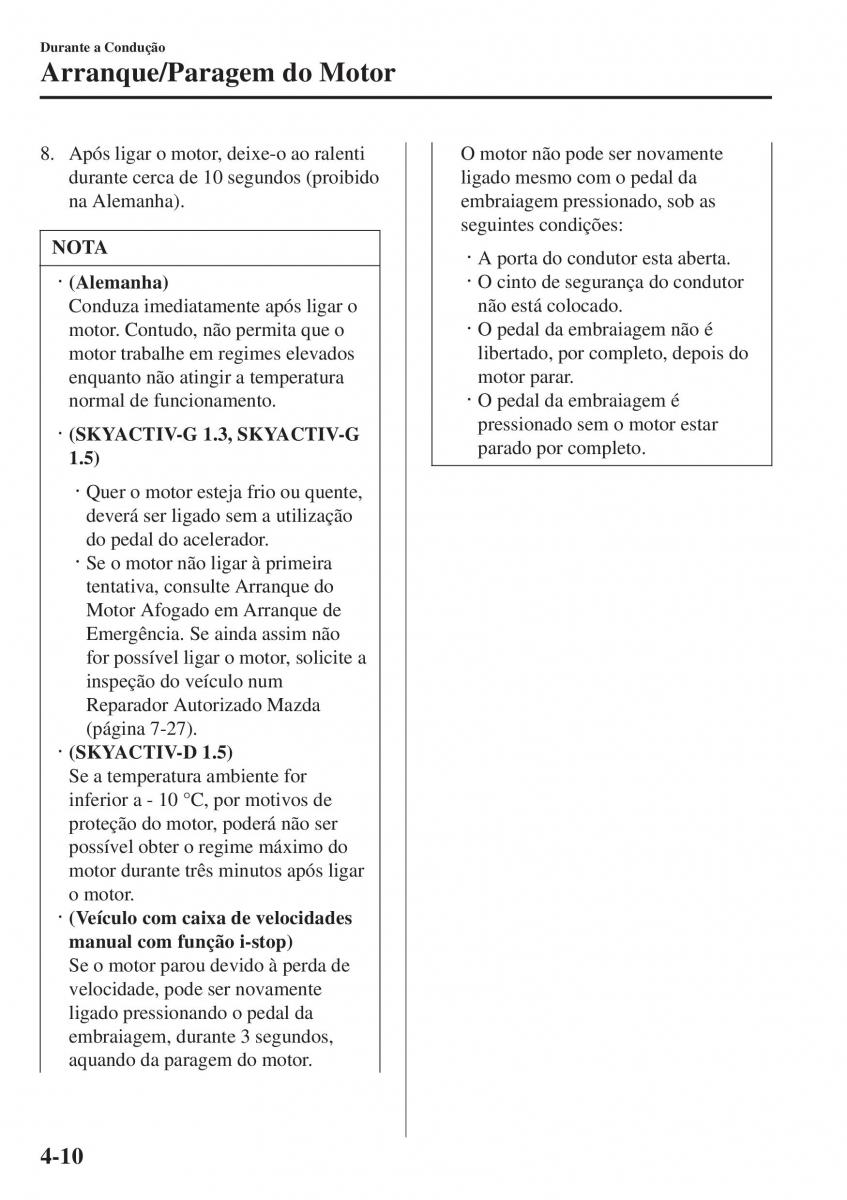 Durante a Condução

Arranque/Paragem do Motor

8. Após ligar o motor, deixe-o ao ralenti durante cerca de 10 segundos (proibido na Alemanha).

NOTA

· (Alemanha)
Conduza imediatamente após ligar o motor. Contudo, não permita que o motor trabalhe em regimes elevados enquanto não atingir a temperatura normal de funcionamento.

· (SKYACTIV-G 1.3, SKYACTIV-G 1.5)

· Quer o motor esteja frio ou quente, deverá ser ligado sem a utilização do pedal do acelerador.
· Se o motor não ligar à primeira tentativa, consulte Arranque do Motor Afogado em Arranque de Emergência. Se ainda assim não for possível ligar o motor, solicite a inspeção do veículo num Reparador Autorizado Mazda (página 7-27).

· (SKYACTIV-D 1.5)
Se a temperatura ambiente for inferior a - 10 °C, por motivos de proteção do motor, poderá não ser possível obter o regime máximo do motor durante três minutos após ligar o motor.

· (Veículo com caixa de velocidades manual com função i-stop)
Se o motor parou devido à perda de velocidade, pode ser novamente ligado pressionando o pedal da embraiagem, durante 3 segundos, aquando da paragem do motor.

O motor não pode ser novamente ligado mesmo com o pedal da embraiagem pressionado, sob as seguintes condições:
· A porta do condutor esta aberta.
· O cinto de segurança do condutor não está colocado.
· O pedal da embraiagem não é libertado, por completo, depois do motor parar.
· O pedal da embraiagem é pressionado sem o motor estar parado por completo.

4-10